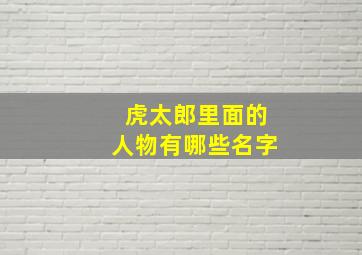 虎太郎里面的
人物有哪些名字